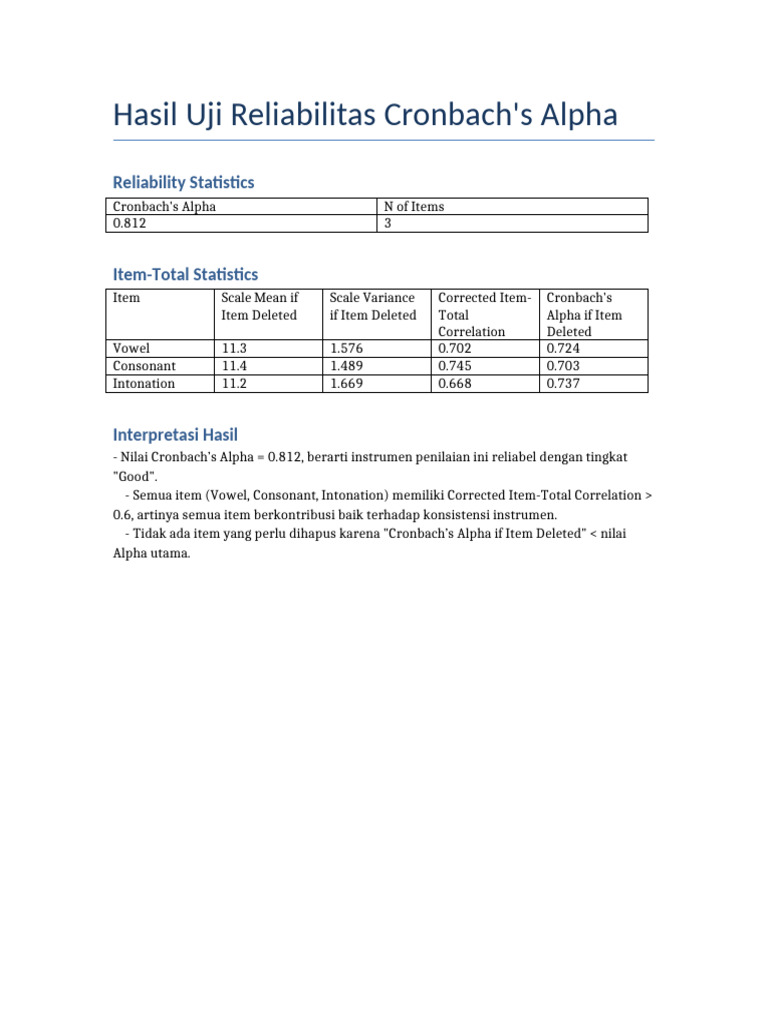 Hasil Uji Reliabilitas Cronbach's Alpha

Reliability Statistics

| Cronbach's Alpha | N of Items |
|---|---|
| 0.812 | 3 |

Item-Total Statistics

| Item | Scale Mean if Item Deleted | Scale Variance if Item Deleted | Corrected Item-Total Correlation | Cronbach's Alpha if Item Deleted |
|---|---|---|---|---|
| Vowel | 11.3 | 1.576 | 0.702 | 0.724 |
| Consonant | 11.4 | 1.489 | 0.745 | 0.703 |
| Intonation | 11.2 | 1.669 | 0.668 | 0.737 |

Interpretasi Hasil

- Nilai Cronbach's Alpha = 0.812, berarti instrumen penilaian ini reliabel dengan tingkat "Good".

- Semua item (Vowel, Consonant, Intonation) memiliki Corrected Item-Total Correlation > 0.6, artinya semua item berkontribusi baik terhadap konsistensi instrumen.

- Tidak ada item yang perlu dihapus karena "Cronbach's Alpha if Item Deleted" < nilai Alpha utama.